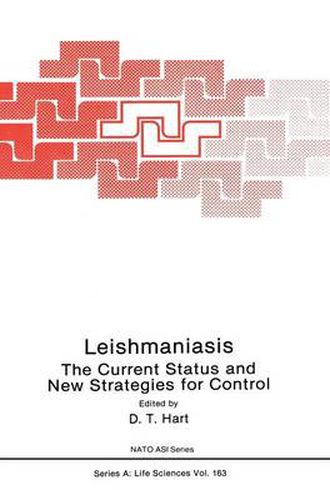 Leishmaniasis

The Current Status and New Strategies for Control

Edited by

D. T. Hart

NATO ASI Series

Series A: Life Sciences Vol. 163